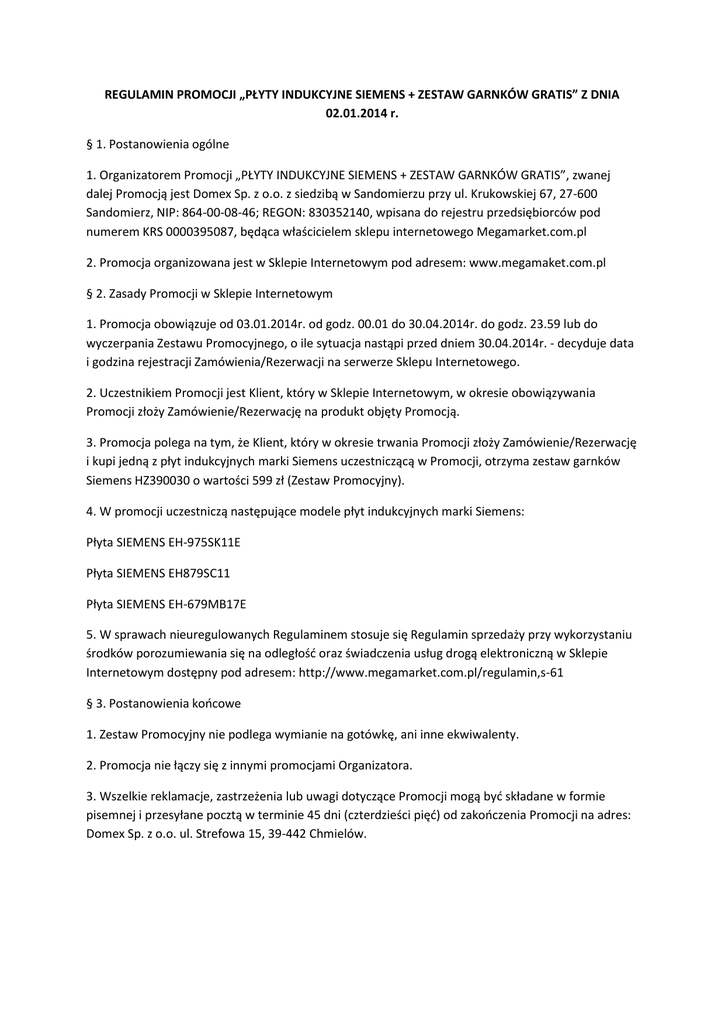 REGULAMIN PROMOCJI „PŁYTY INDUKCYJNE SIEMENS + ZESTAW GARNKÓW GRATIS” Z DNIA 02.01.2014 r.

§ 1. Postanowienia ogólne

1. Organizatorem Promocji „PŁYTY INDUKCYJNE SIEMENS + ZESTAW GARNKÓW GRATIS”, zwanej dalej Promocją jest Domex Sp. z o.o. z siedzibą w Sandomierzu przy ul. Krukowskiej 67, 27-600 Sandomierz, NIP: 864-00-08-46; REGON: 830352140, wpisana do rejestru przedsiębiorców pod numerem KRS 0000395087, będąca właścicielem sklepu internetowego Megamarket.com.pl

2. Promocja organizowana jest w Sklepie Internetowym pod adresem: www.megamaket.com.pl

§ 2. Zasady Promocji w Sklepie Internetowym

1. Promocja obowiązuje od 03.01.2014r. od godz. 00.01 do 30.04.2014r. do godz. 23.59 lub do wyczerpania Zestawu Promocyjnego, o ile sytuacja nastąpi przed dniem 30.04.2014r. - decyduje data i godzina rejestracji Zamówienia/Rezerwacji na serwerze Sklepu Internetowego.

2. Uczestnikiem Promocji jest Klient, który w Sklepie Internetowym, w okresie obowiązywania Promocji złoży Zamówienie/Rezerwację na produkt objęty Promocją.

3. Promocja polega na tym, że Klient, który w okresie trwania Promocji złoży Zamówienie/Rezerwację i kupi jedną z płyt indukcyjnych marki Siemens uczestniczącą w Promocji, otrzyma zestaw garnków Siemens HZ390030 o wartości 599 zł (Zestaw Promocyjny).

4. W promocji uczestniczą następujące modele płyt indukcyjnych marki Siemens:

Płyta SIEMENS EH-975SK11E

Płyta SIEMENS EH879SC11

Płyta SIEMENS EH-679MB17E

5. W sprawach nieuregulowanych Regulaminem stosuje się Regulamin sprzedaży przy wykorzystaniu środków porozumiewania się na odległość oraz świadczenia usług drogą elektroniczną w Sklepie Internetowym dostępny pod adresem: http://www.megamarket.com.pl/regulamin,s-61

§ 3. Postanowienia końcowe

1. Zestaw Promocyjny nie podlega wymianie na gotówkę, ani inne ekwiwalenty.

2. Promocja nie łączy się z innymi promocjami Organizatora.

3. Wszelkie reklamacje, zastrzeżenia lub uwagi dotyczące Promocji mogą być składane w formie pisemnej i przesyłane pocztą w terminie 45 dni (czterdzieści pięć) od zakończenia Promocji na adres: Domex Sp. z o.o. ul. Strefowa 15, 39-442 Chmielów.